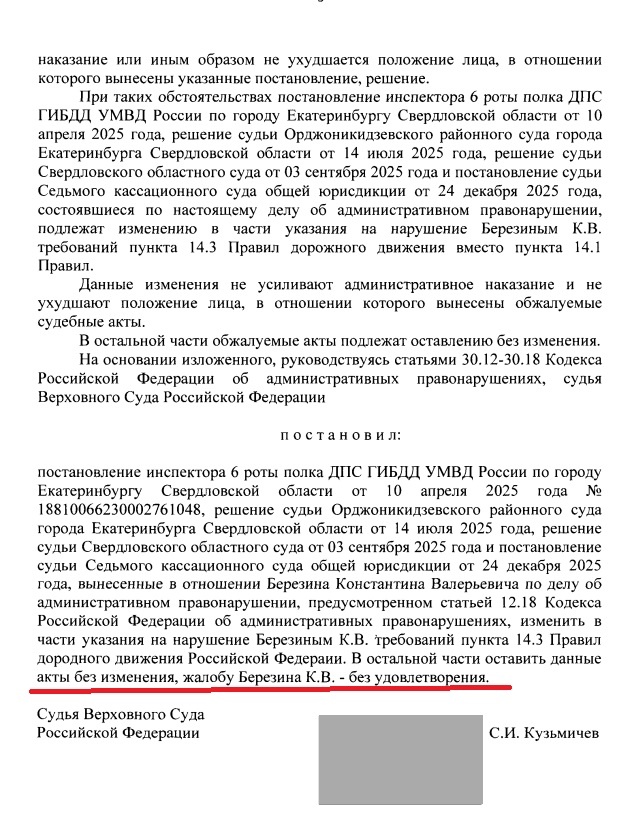 наказание или иным образом не ухудшается положение лица, в отношении которого вынесены указанные постановление, решение.

При таких обстоятельствах постановление инспектора 6 роты полка ДПС ГИБДД УМВД России по городу Екатеринбургу Свердловской области от 10 апреля 2025 года, решение судьи Орджоникидзевского районного суда города Екатеринбурга Свердловской области от 14 июля 2025 года, решение судьи Свердловского областного суда от 03 сентября 2025 года и постановление судьи Седьмого кассационного суда общей юрисдикции от 24 декабря 2025 года, состоявшиеся по настоящему делу об административном правонарушении, подлежат изменению в части указания на нарушение Березиным К.В. требований пункта 14.3 Правил дорожного движения вместо пункта 14.1 Правил.

Данные изменения не усиливают административное наказание и не ухудшают положение лица, в отношении которого вынесены обжалуемые судебные акты.

В остальной части обжалуемые акты подлежат оставлению без изменения.

На основании изложенного, руководствуясь статьями 30.12-30.18 Кодекса Российской Федерации об административных правонарушениях, судья Верховного Суда Российской Федерации

п о с т а н о в и л:

постановление инспектора 6 роты полка ДПС ГИБДД УМВД России по городу Екатеринбургу Свердловской области от 10 апреля 2025 года № 18810066230002761048, решение судьи Орджоникидзевского районного суда города Екатеринбурга Свердловской области от 14 июля 2025 года, решение судьи Свердловского областного суда от 03 сентября 2025 года и постановление судьи Седьмого кассационного суда общей юрисдикции от 24 декабря 2025 года, вынесенные в отношении Березина Константина Валерьевича по делу об административном правонарушении, предусмотренном статьей 12.18 Кодекса Российской Федерации об административных правонарушениях, изменить в части указания на нарушение Березиным К.В. требований пункта 14.3 Правил дородного движения Российской Федераии. В остальной части оставить данные акты без изменения, жалобу Березина К.В. - без удовлетворения.

Судья Верховного Суда
Российской Федерации

С.И. Кузьмичев